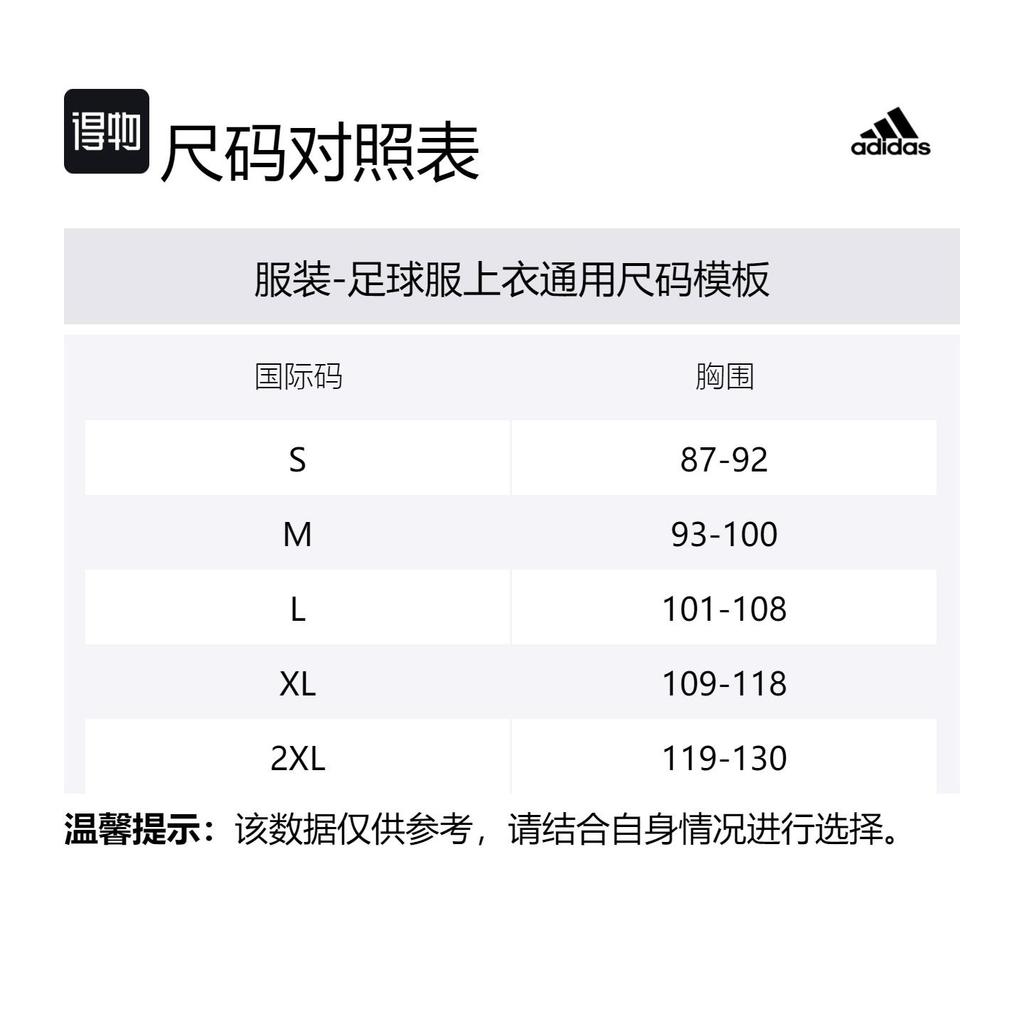 得物 尺码对照表

adidas

服装-足球服上衣通用尺码模板

| 国际码 | 胸围 |
|---|---|
| S | 87-92 |
| M | 93-100 |
| L | 101-108 |
| XL | 109-118 |
| 2XL | 119-130 |

温馨提示：该数据仅供参考，请结合自身情况进行选择。